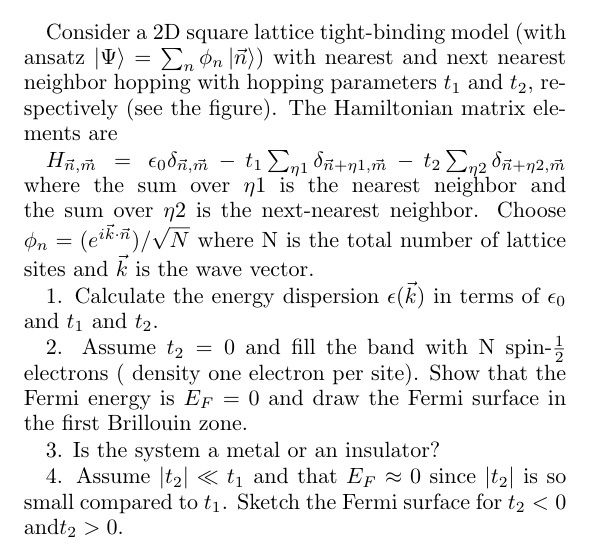 Consider a 2D square lattice tight-binding model (with ansatz $|\Psi\rangle = \sum_n \phi_n |\vec{n}\rangle$) with nearest and next nearest neighbor hopping with hopping parameters $t_1$ and $t_2$, respectively (see the figure). The Hamiltonian matrix elements are

$H_{\vec{n},\vec{m}} = \epsilon_0 \delta_{\vec{n},\vec{m}} - t_1 \sum_{\eta 1} \delta_{\vec{n}+\eta 1,\vec{m}} - t_2 \sum_{\eta 2} \delta_{\vec{n}+\eta 2,\vec{m}}$ where the sum over $\eta 1$ is the nearest neighbor and the sum over $\eta 2$ is the next-nearest neighbor. Choose $\phi_n = (e^{i\vec{k}\cdot\vec{n}})/\sqrt{N}$ where N is the total number of lattice sites and $\vec{k}$ is the wave vector.

1. Calculate the energy dispersion $\epsilon(\vec{k})$ in terms of $\epsilon_0$ and $t_1$ and $t_2$.

2. Assume $t_2 = 0$ and fill the band with N spin-$\frac{1}{2}$ electrons ( density one electron per site). Show that the Fermi energy is $E_F = 0$ and draw the Fermi surface in the first Brillouin zone.

3. Is the system a metal or an insulator?

4. Assume $|t_2| \ll t_1$ and that $E_F \approx 0$ since $|t_2|$ is so small compared to $t_1$. Sketch the Fermi surface for $t_2 < 0$ and$t_2 > 0$.